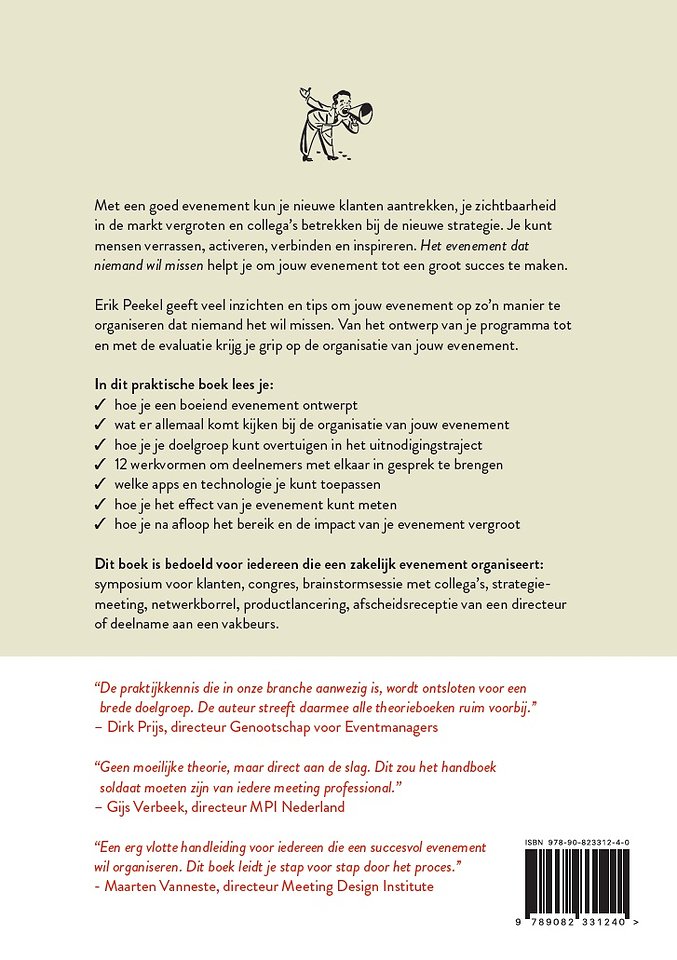 Met een goed evenement kun je nieuwe klanten aantrekken, je zichtbaarheid in de markt vergroten en collega's betrekken bij de nieuwe strategie. Je kunt mensen verrassen, activeren, verbinden en inspireren. Het evenement dat niemand wil missen helpt je om jouw evenement tot een groot succes te maken.

Erik Peekel geeft veel inzichten en tips om jouw evenement op zo'n manier te organiseren dat niemand het wil missen. Van het ontwerp van je programma tot en met de evaluatie krijg je grip op de organisatie van jouw evenement.

In dit praktische boek lees je:
✓ hoe je een boeiend evenement ontwerpt
✓ wat er allemaal komt kijken bij de organisatie van jouw evenement
✓ hoe je je doelgroep kunt overtuigen in het uitnodigingstraject
✓ 12 werkvormen om deelnemers met elkaar in gesprek te brengen
✓ welke apps en technologie je kunt toepassen
✓ hoe je het effect van je evenement kunt meten
✓ hoe je na afloop het bereik en de impact van je evenement vergroot

Dit boek is bedoeld voor iedereen die een zakelijk evenement organiseert: symposium voor klanten, congres, brainstormsessie met collega's, strategiemeeting, netwerkborrel, productlancering, afscheidsreceptie van een directeur of deelname aan een vakbeurs.

"De praktijkkennis die in onze branche aanwezig is, wordt ontsloten voor een brede doelgroep. De auteur streeft daarmee alle theorieboeken ruim voorbij."
– Dirk Prijs, directeur Genootschap voor Eventmanagers

"Geen moeilijke theorie, maar direct aan de slag. Dit zou het handboek soldaat moeten zijn van iedere meeting professional."
– Gijs Verbeek, directeur MPI Nederland

"Een erg vlotte handleiding voor iedereen die een succesvol evenement wil organiseren. Dit boek leidt je stap voor stap door het proces."
- Maarten Vanneste, directeur Meeting Design Institute

ISBN 978-90-823312-4-0

9 789082 331240 >